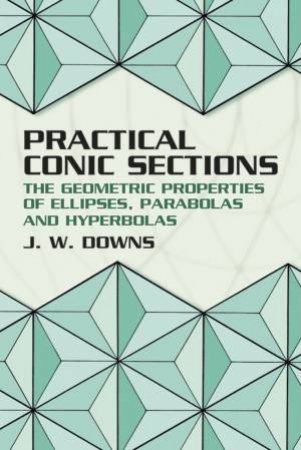 PRACTICAL CONIC SECTIONS

THE GEOMETRIC PROPERTIES OF ELLIPSES, PARABOLAS AND HYPERBOLAS

J. W. DOWNS